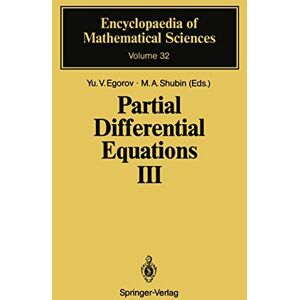 Encyclopaedia of Mathematical Sciences
Volume 32

Yu. V. Egorov · M. A. Shubin (Eds.)

Partial Differential Equations III

Springer-Verlag